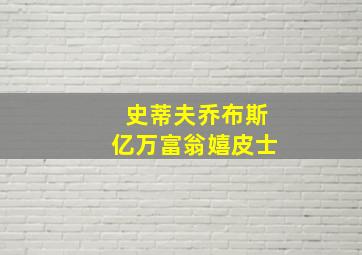 史蒂夫乔布斯
亿万富翁嬉皮士